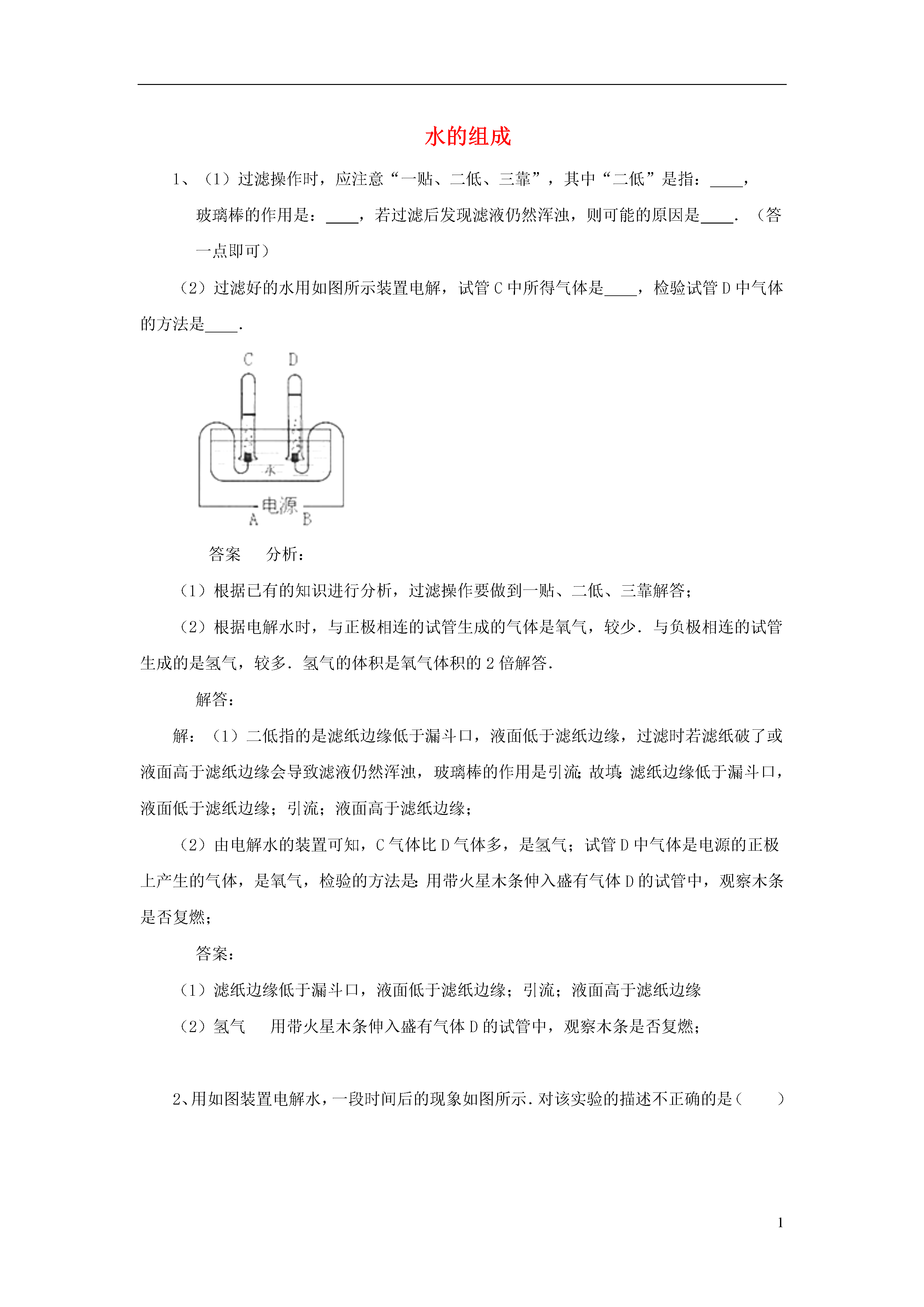 水的组成

1、（1）过滤操作时，应注意“一贴、二低、三靠”，其中“二低”是指：____，玻璃棒的作用是：____，若过滤后发现滤液仍然浑浊，则可能的原因是____．（答一点即可）

（2）过滤好的水用如图所示装置电解，试管 C 中所得气体是____，检验试管 D 中气体的方法是____．

C D
水
电源
A B

答案 分析：

（1）根据已有的知识进行分析，过滤操作要做到一贴、二低、三靠解答；

（2）根据电解水时，与正极相连的试管生成的气体是氧气，较少．与负极相连的试管生成的是氢气，较多．氢气的体积是氧气体积的 2 倍解答．

解答：

解：（1）二低指的是滤纸边缘低于漏斗口，液面低于滤纸边缘，过滤时若滤纸破了或液面高于滤纸边缘会导致滤液仍然浑浊，玻璃棒的作用是引流；故填：滤纸边缘低于漏斗口，液面低于滤纸边缘；引流；液面高于滤纸边缘；

（2）由电解水的装置可知，C 气体比 D 气体多，是氢气；试管 D 中气体是电源的正极上产生的气体，是氧气，检验的方法是：用带火星木条伸入盛有气体 D 的试管中，观察木条是否复燃；

答案：

（1）滤纸边缘低于漏斗口，液面低于滤纸边缘；引流；液面高于滤纸边缘

（2）氢气 用带火星木条伸入盛有气体 D 的试管中，观察木条是否复燃；

2、用如图装置电解水，一段时间后的现象如图所示．对该实验的描述不正确的是（ ）

1